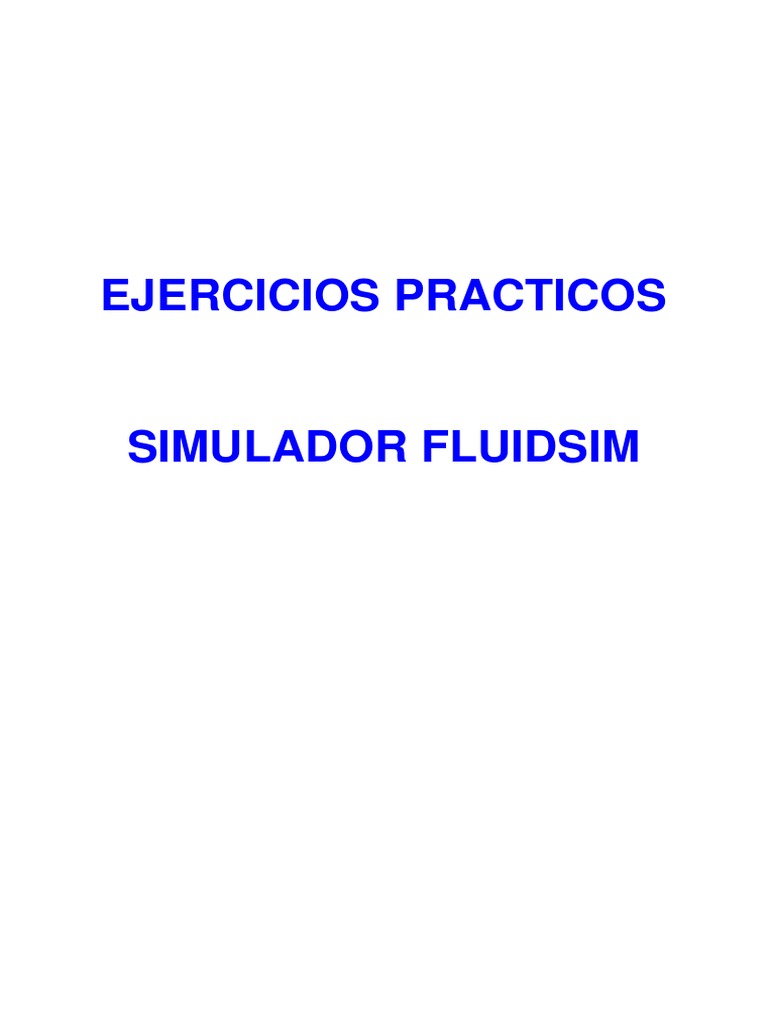 EJERCICIOS PRACTICOS

SIMULADOR FLUIDSIM